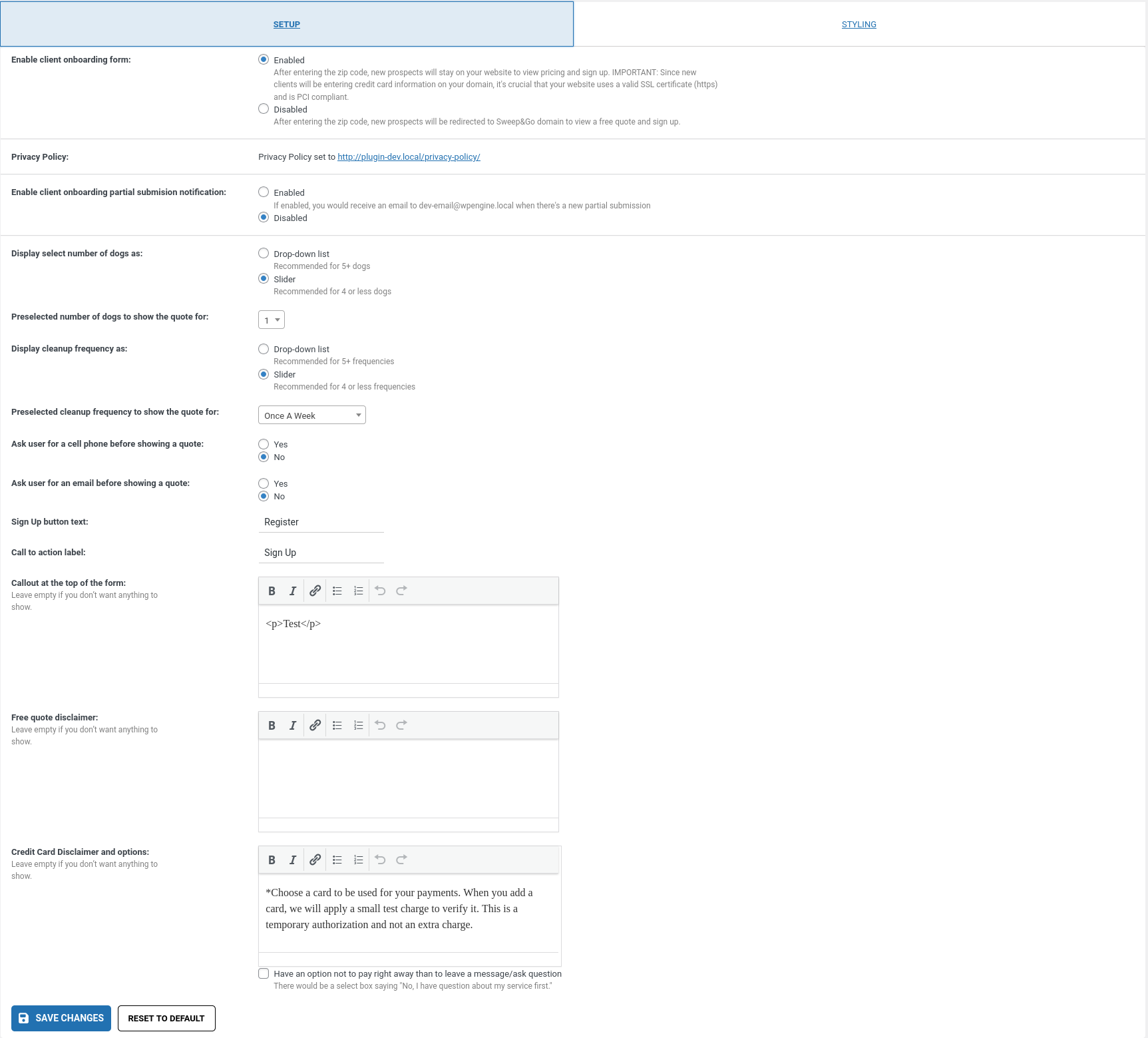 SETUP

STYLING

Enable client onboarding form:

Enabled
After entering the zip code, new prospects will stay on your website to view pricing and sign up. IMPORTANT: Since new clients will be entering credit card information on your domain, it's crucial that your website uses a valid SSL certificate (https) and is PCI compliant.

Disabled
After entering the zip code, new prospects will be redirected to Sweep&Go domain to view a free quote and sign up.

Privacy Policy:

Privacy Policy set to http://plugin-dev.local/privacy-policy/

Enable client onboarding partial submision notification:

Enabled
If enabled, you would receive an email to dev-email@wpengine.local when there's a new partial submission

Disabled

Display select number of dogs as:

Drop-down list
Recommended for 5+ dogs

Slider
Recommended for 4 or less dogs

Preselected number of dogs to show the quote for:

1

Display cleanup frequency as:

Drop-down list
Recommended for 5+ frequencies

Slider
Recommended for 4 or less frequencies

Preselected cleanup frequency to show the quote for:

Once A Week

Ask user for a cell phone before showing a quote:

Yes
No

Ask user for an email before showing a quote:

Yes
No

Sign Up button text:

Register

Call to action label:

Sign Up

Callout at the top of the form:
Leave empty if you don't want anything to show.

B I

<p>Test</p>

Free quote disclaimer:
Leave empty if you don't want anything to show.

B I

Credit Card Disclaimer and options:
Leave empty if you don't want anything to show.

B I

*Choose a card to be used for your payments. When you add a card, we will apply a small test charge to verify it. This is a temporary authorization and not an extra charge.

Have an option not to pay right away than to leave a message/ask question
There would be a select box saying "No, I have question about my service first."

SAVE CHANGES

RESET TO DEFAULT